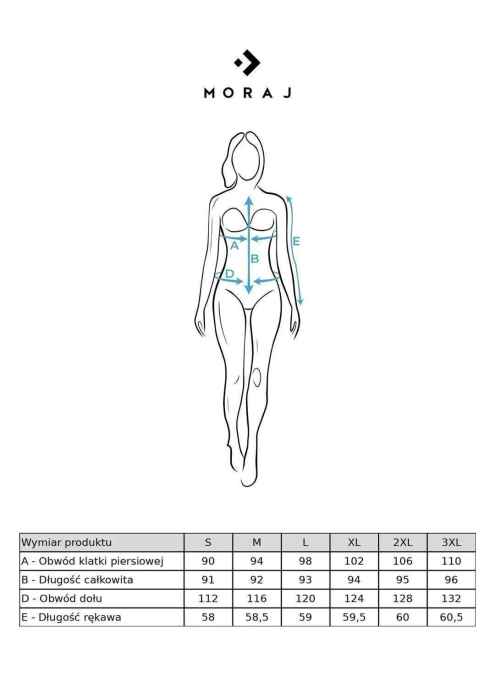 MORAJ

A
B
D
E

| Wymiar produktu | S | M | L | XL | 2XL | 3XL |
|---|---|---|---|---|---|---|
| A - Obwód klatki piersiowej | 90 | 94 | 98 | 102 | 106 | 110 |
| B - Długość całkowita | 91 | 92 | 93 | 94 | 95 | 96 |
| D - Obwód dołu | 112 | 116 | 120 | 124 | 128 | 132 |
| E - Długość rękawa | 58 | 58,5 | 59 | 59,5 | 60 | 60,5 |